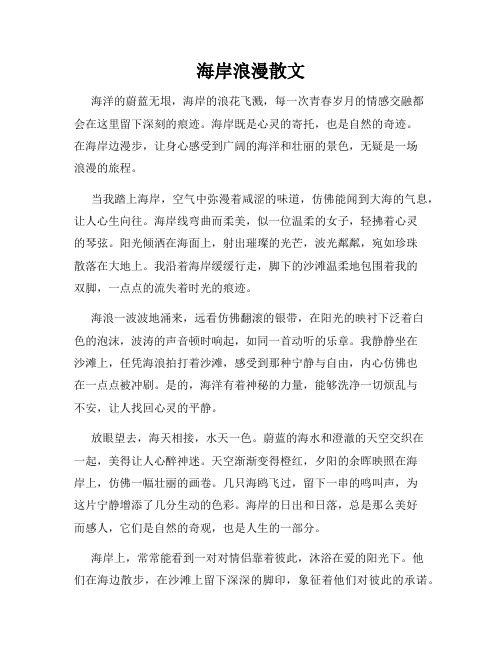 海岸浪漫散文

海洋的蔚蓝无垠，海岸的浪花飞溅，每一次青春岁月的情感交融都会在这里留下深刻的痕迹。海岸既是心灵的寄托，也是自然的奇迹。在海岸边漫步，让身心感受到广阔的海洋和壮丽的景色，无疑是一场浪漫的旅程。

当我踏上海岸，空气中弥漫着咸涩的味道，仿佛能闻到大海的气息，让人心生向往。海岸线弯曲而柔美，似一位温柔的女子，轻拂着心灵的琴弦。阳光倾洒在海面上，射出璀璨的光芒，波光粼粼，宛如珍珠散落在大地上。我沿着海岸缓缓行走，脚下的沙滩温柔地包围着我的双脚，一点点的流失着时光的痕迹。

海浪一波波地涌来，远看仿佛翻滚的银带，在阳光的映衬下泛着白色的泡沫，波涛的声音顿时响起，如同一首动听的乐章。我静静坐在沙滩上，任凭海浪拍打着沙滩，感受到那种宁静与自由，内心仿佛也在一点点被冲刷。是的，海洋有着神秘的力量，能够洗净一切烦乱与不安，让人找回心灵的平静。

放眼望去，海天相接，水天一色。蔚蓝的海水和澄澈的天空交织在一起，美得让人心醉神迷。天空渐渐变得橙红，夕阳的余晖映照在海岸上，仿佛一幅壮丽的画卷。几只海鸥飞过，留下一串的鸣叫声，为这片宁静增添了几分生动的色彩。海岸的日出和日落，总是那么美好而感人，它们是自然的奇观，也是人生的一部分。

海岸上，常常能看到一对对情侣靠着彼此，沐浴在爱的阳光下。他们在海边散步，在沙滩上留下深深的脚印，象征着他们对彼此的承诺。